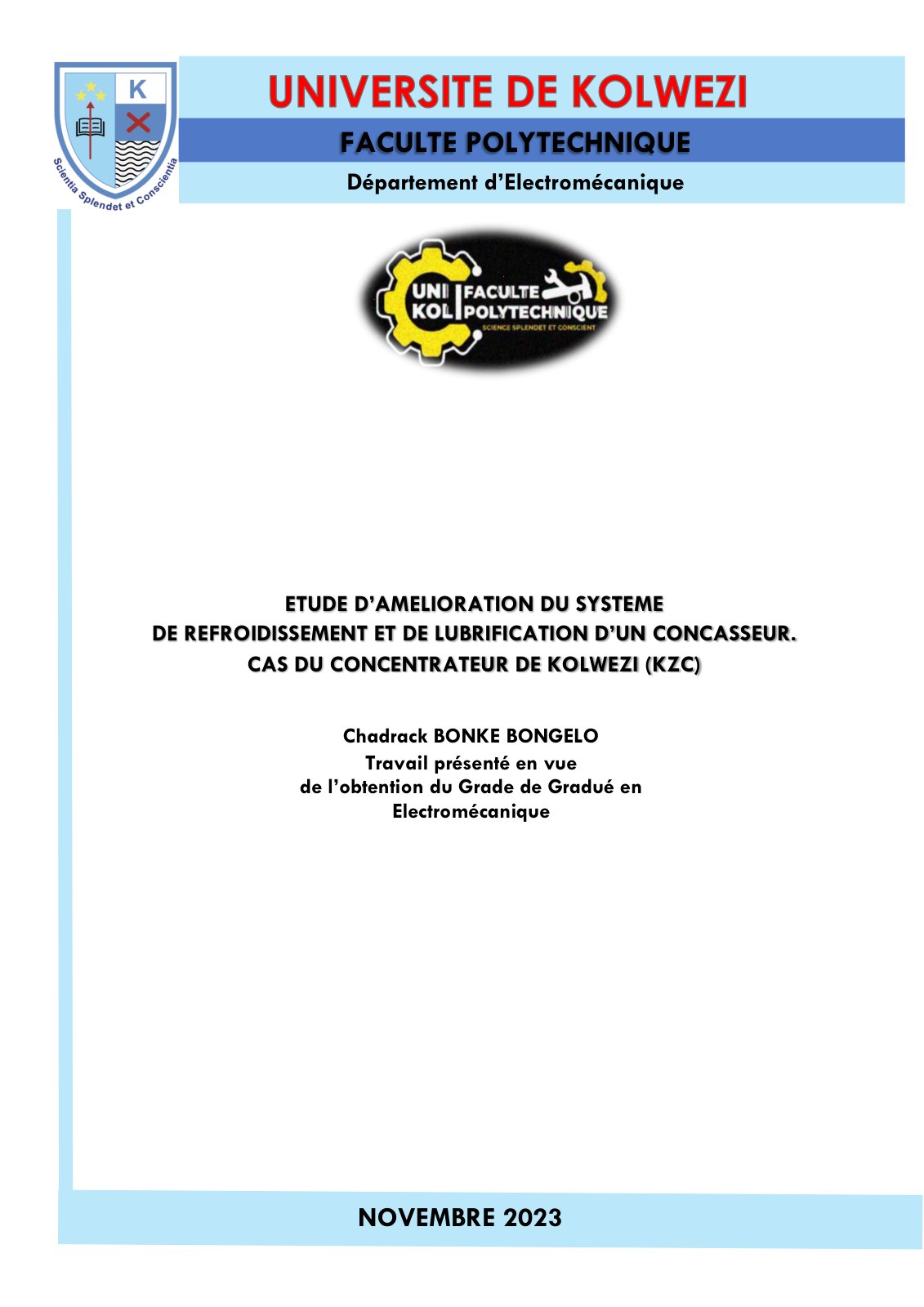 K

Scientia Splendet et Conscientia

UNIVERSITE DE KOLWEZI

FACULTE POLYTECHNIQUE

Département d'Electromécanique

UNI KOL FACULTE POLYTECHNIQUE
SCIENCE SPLENDET ET CONSCIENT

ETUDE D'AMELIORATION DU SYSTEME DE REFROIDISSEMENT ET DE LUBRIFICATION D'UN CONCASSEUR. CAS DU CONCENTRATEUR DE KOLWEZI (KZC)

Chadrack BONKE BONGELO
Travail présenté en vue de l'obtention du Grade de Gradué en Electromécanique

NOVEMBRE 2023